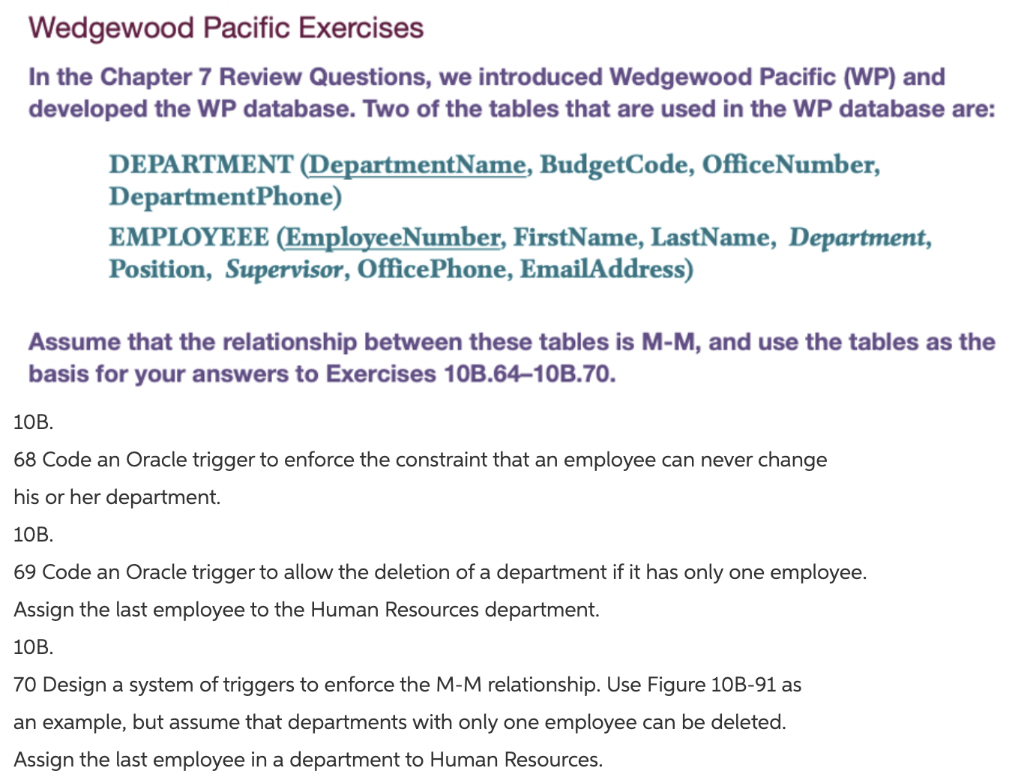 Wedgewood Pacific Exercises

In the Chapter 7 Review Questions, we introduced Wedgewood Pacific (WP) and developed the WP database. Two of the tables that are used in the WP database are:

DEPARTMENT (DepartmentName, BudgetCode, OfficeNumber, DepartmentPhone)

EMPLOYEEE (EmployeeNumber, FirstName, LastName, Department, Position, Supervisor, OfficePhone, EmailAddress)

Assume that the relationship between these tables is M-M, and use the tables as the basis for your answers to Exercises 10B.64–10B.70.

10B.

68 Code an Oracle trigger to enforce the constraint that an employee can never change his or her department.

10B.

69 Code an Oracle trigger to allow the deletion of a department if it has only one employee. Assign the last employee to the Human Resources department.

10B.

70 Design a system of triggers to enforce the M-M relationship. Use Figure 10B-91 as an example, but assume that departments with only one employee can be deleted. Assign the last employee in a department to Human Resources.